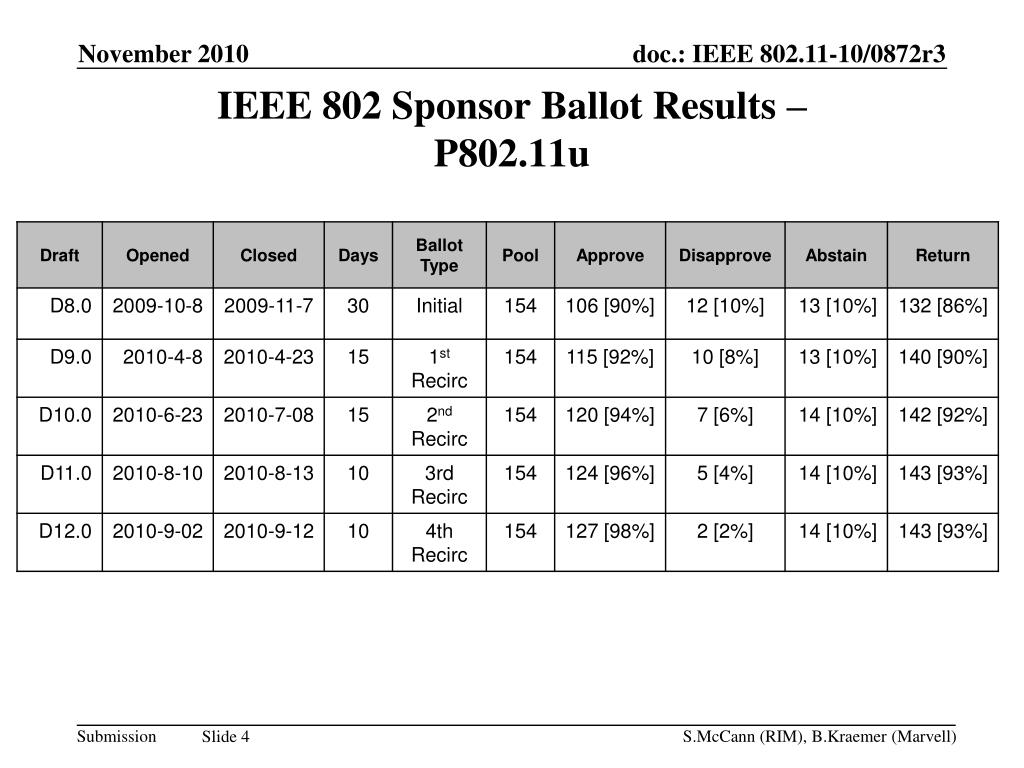 November 2010

doc.: IEEE 802.11-10/0872r3

IEEE 802 Sponsor Ballot Results – P802.11u

| Draft | Opened | Closed | Days | Ballot Type | Pool | Approve | Disapprove | Abstain | Return |
|---|---|---|---|---|---|---|---|---|---|
| D8.0 | 2009-10-8 | 2009-11-7 | 30 | Initial | 154 | 106 [90%] | 12 [10%] | 13 [10%] | 132 [86%] |
| D9.0 | 2010-4-8 | 2010-4-23 | 15 | 1$^{st}$ Recirc | 154 | 115 [92%] | 10 [8%] | 13 [10%] | 140 [90%] |
| D10.0 | 2010-6-23 | 2010-7-08 | 15 | 2$^{nd}$ Recirc | 154 | 120 [94%] | 7 [6%] | 14 [10%] | 142 [92%] |
| D11.0 | 2010-8-10 | 2010-8-13 | 10 | 3rd Recirc | 154 | 124 [96%] | 5 [4%] | 14 [10%] | 143 [93%] |
| D12.0 | 2010-9-02 | 2010-9-12 | 10 | 4th Recirc | 154 | 127 [98%] | 2 [2%] | 14 [10%] | 143 [93%] |

Submission

Slide 4

S.McCann (RIM), B.Kraemer (Marvell)